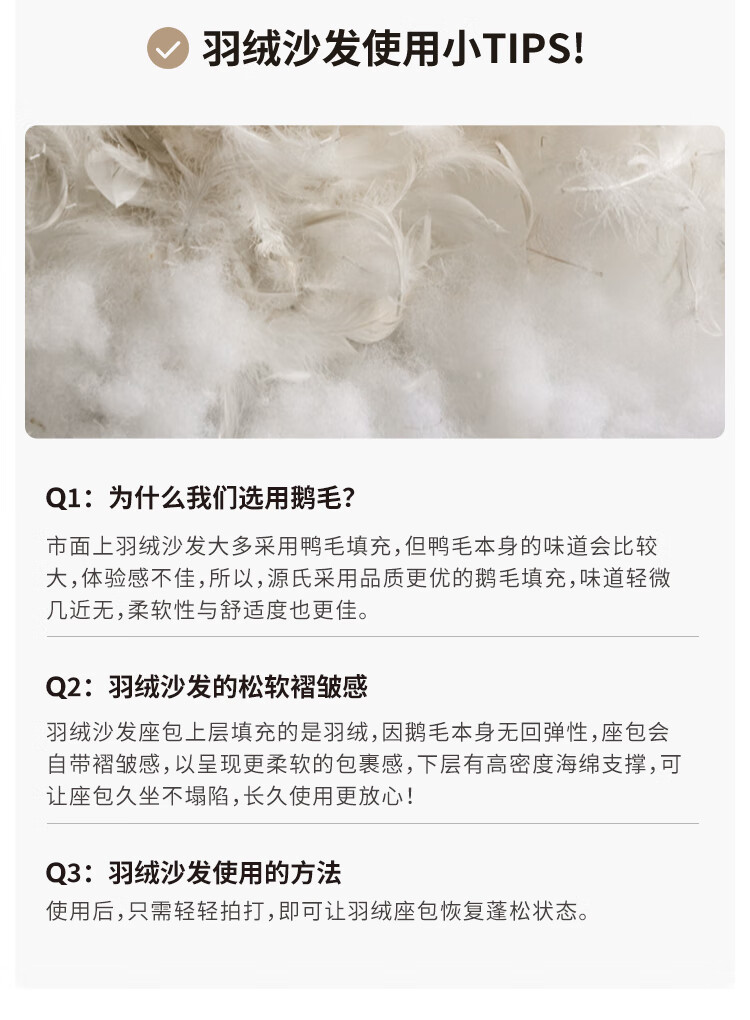 羽绒沙发使用小TIPS!

Q1：为什么我们选用鹅毛?

市面上羽绒沙发大多采用鸭毛填充，但鸭毛本身的味道会比较大，体验感不佳，所以，源氏采用品质更优的鹅毛填充，味道轻微几近无，柔软性与舒适度也更佳。

Q2：羽绒沙发的松软褶皱感

羽绒沙发座包上层填充的是羽绒，因鹅毛本身无回弹性，座包会自带褶皱感，以呈现更柔软的包裹感，下层有高密度海绵支撑，可让座包久坐不塌陷，长久使用更放心！

Q3：羽绒沙发使用的方法

使用后，只需轻轻拍打，即可让羽绒座包恢复蓬松状态。